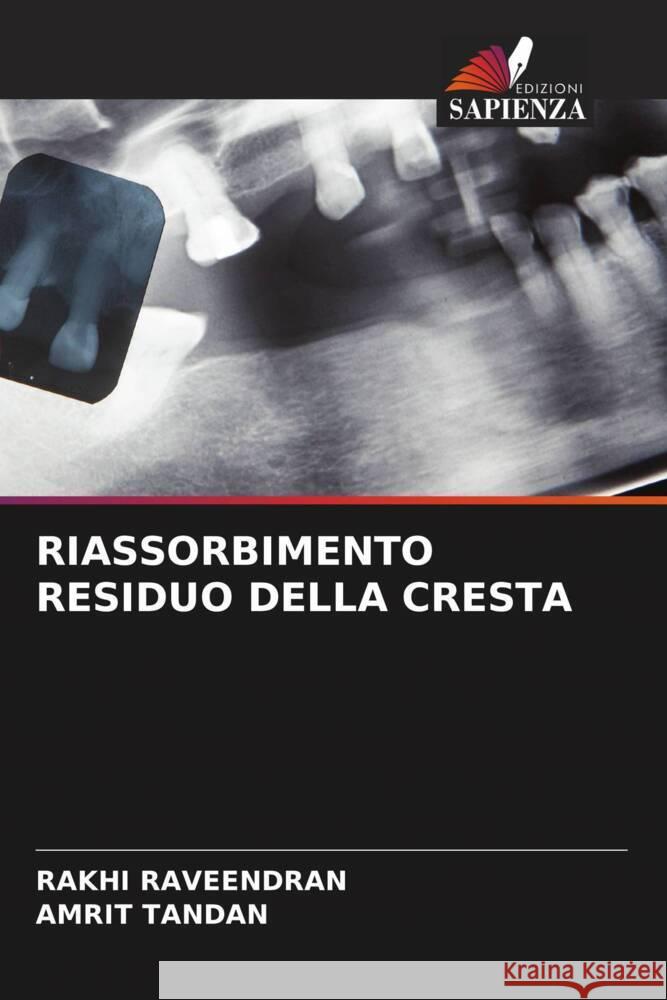 EDIZIONI
SAPIENZA

RIASSORBIMENTO
RESIDUO DELLA CRESTA

RAKHI RAVEENDRAN
AMRIT TANDAN